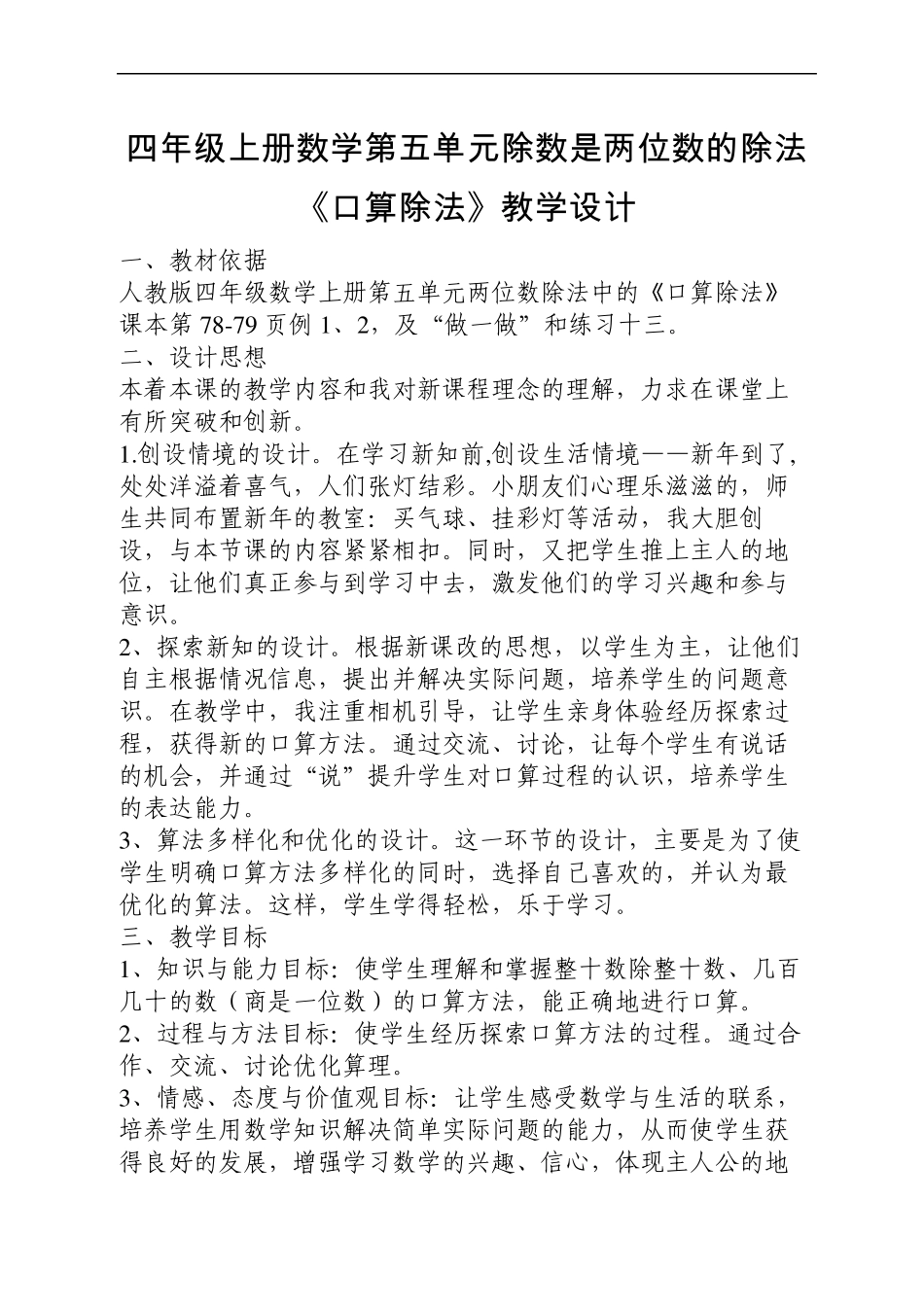 四年级上册数学第五单元除数是两位数的除法

《口算除法》教学设计

一、教材依据
人教版四年级数学上册第五单元两位数除法中的《口算除法》课本第 78-79 页例 1、2，及“做一做”和练习十三。
二、设计思想
本着本课的教学内容和我对新课程理念的理解，力求在课堂上有所突破和创新。
1.创设情境的设计。在学习新知前,创设生活情境——新年到了,处处洋溢着喜气，人们张灯结彩。小朋友们心理乐滋滋的，师生共同布置新年的教室：买气球、挂彩灯等活动，我大胆创设，与本节课的内容紧紧相扣。同时，又把学生推上主人的地位，让他们真正参与到学习中去，激发他们的学习兴趣和参与意识。
2、探索新知的设计。根据新课改的思想，以学生为主，让他们自主根据情况信息，提出并解决实际问题，培养学生的问题意识。在教学中，我注重相机引导，让学生亲身体验经历探索过程，获得新的口算方法。通过交流、讨论，让每个学生有说话的机会，并通过“说”提升学生对口算过程的认识，培养学生的表达能力。
3、算法多样化和优化的设计。这一环节的设计，主要是为了使学生明确口算方法多样化的同时，选择自己喜欢的，并认为最优化的算法。这样，学生学得轻松，乐于学习。
三、教学目标
1、知识与能力目标：使学生理解和掌握整十数除整十数、几百几十的数（商是一位数）的口算方法，能正确地进行口算。
2、过程与方法目标：使学生经历探索口算方法的过程。通过合作、交流、讨论优化算理。
3、情感、态度与价值观目标：让学生感受数学与生活的联系，培养学生用数学知识解决简单实际问题的能力，从而使学生获得良好的发展，增强学习数学的兴趣、信心，体现主人公的地